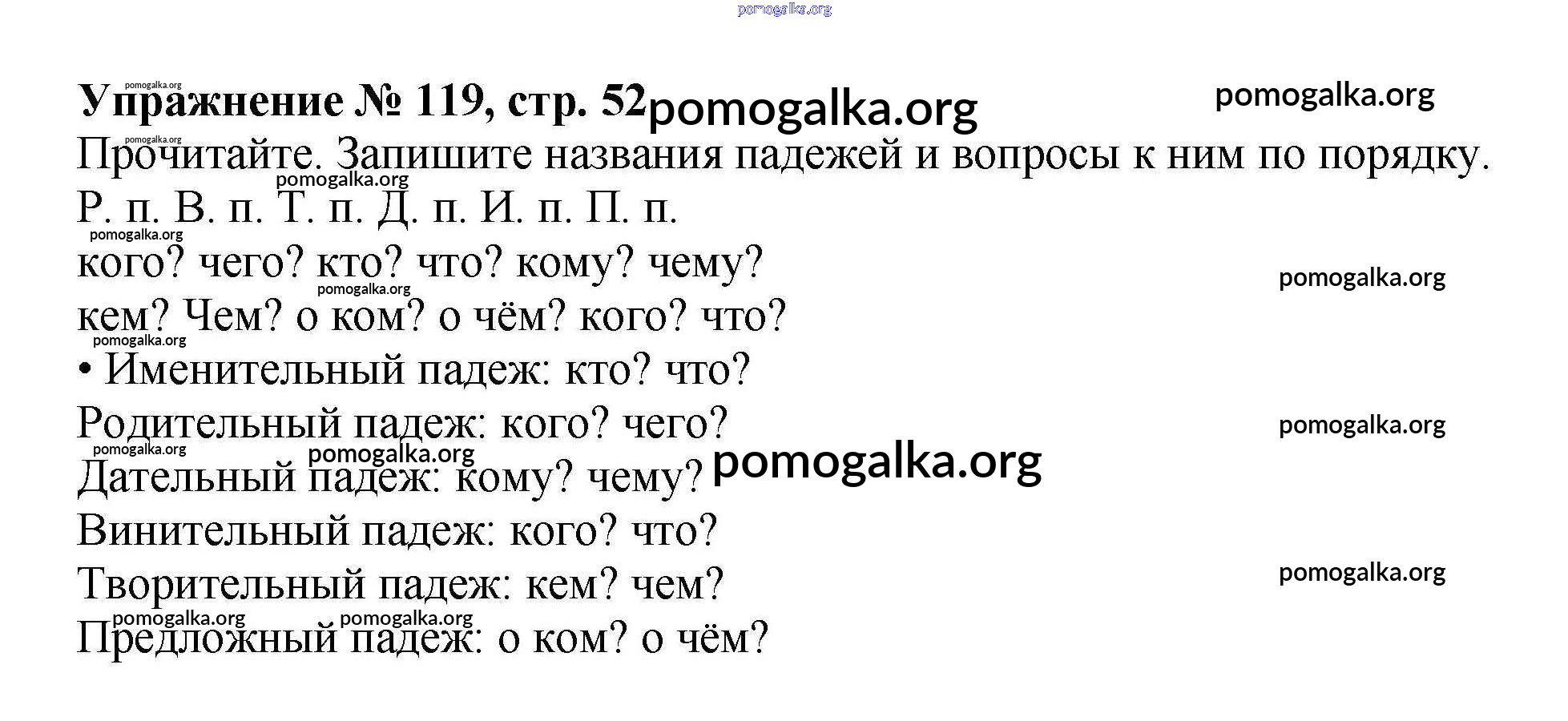 Упражнение № 119, стр. 52

Прочитайте. Запишите названия падежей и вопросы к ним по порядку.

Р. п. В. п. Т. п. Д. п. И. п. П. п.

кого? чего? кто? что? кому? чему?

кем? Чем? о ком? о чём? кого? что?

• Именительный падеж: кто? что?

Родительный падеж: кого? чего?

Дательный падеж: кому? чему?

Винительный падеж: кого? что?

Творительный падеж: кем? чем?

Предложный падеж: о ком? о чём?

pomogalka.org